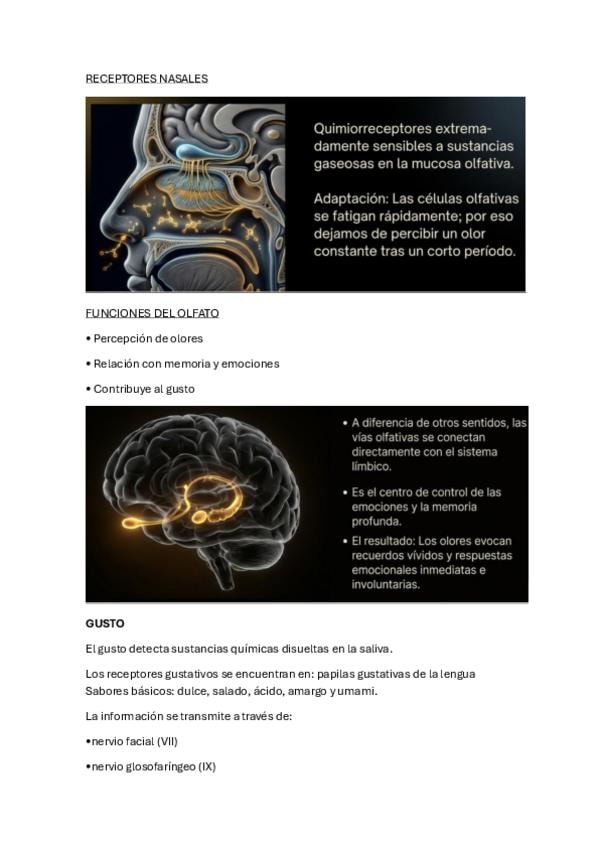 RECEPTORES NASALES

Quimiorreceptores extremadamente sensibles a sustancias gaseosas en la mucosa olfativa.

Adaptación: Las células olfativas se fatigan rápidamente; por eso dejamos de percibir un olor constante tras un corto período.

FUNCIONES DEL OLFATO

• Percepción de olores

• Relación con memoria y emociones

• Contribuye al gusto

• A diferencia de otros sentidos, las vías olfativas se conectan directamente con el sistema límbico.

• Es el centro de control de las emociones y la memoria profunda.

• El resultado: Los olores evocan recuerdos vívidos y respuestas emocionales inmediatas e involuntarias.

GUSTO

El gusto detecta sustancias químicas disueltas en la saliva.

Los receptores gustativos se encuentran en: papilas gustativas de la lengua
Sabores básicos: dulce, salado, ácido, amargo y umami.

La información se transmite a través de:

•nervio facial (VII)

•nervio glosofaríngeo (IX)